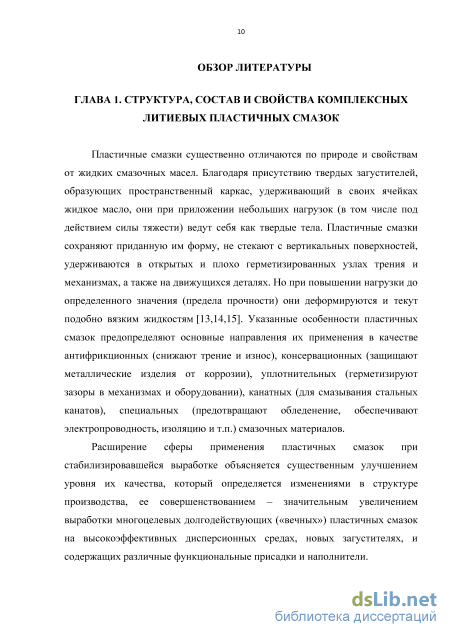 10

ОБЗОР ЛИТЕРАТУРЫ

ГЛАВА 1. СТРУКТУРА, СОСТАВ И СВОЙСТВА КОМПЛЕКСНЫХ ЛИТИЕВЫХ ПЛАСТИЧНЫХ СМАЗОК

Пластичные смазки существенно отличаются по природе и свойствам от жидких смазочных масел. Благодаря присутствию твердых загустителей, образующих пространственный каркас, удерживающий в своих ячейках жидкое масло, они при приложении небольших нагрузок (в том числе под действием силы тяжести) ведут себя как твердые тела. Пластичные смазки сохраняют приданную им форму, не стекают с вертикальных поверхностей, удерживаются в открытых и плохо герметизированных узлах трения и механизмах, а также на движущихся деталях. Но при повышении нагрузки до определенного значения (предела прочности) они деформируются и текут подобно вязким жидкостям [13,14,15]. Указанные особенности пластичных смазок предопределяют основные направления их применения в качестве антифрикционных (снижают трение и износ), консервационных (защищают металлические изделия от коррозии), уплотнительных (герметизируют зазоры в механизмах и оборудовании), канатных (для смазывания стальных канатов), специальных (предотвращают обледенение, обеспечивают электропроводность, изоляцию и т.п.) смазочных материалов.

Расширение сферы применения пластичных смазок при стабилизировавшейся выработке объясняется существенным улучшением уровня их качества, который определяется изменениями в структуре производства, ее совершенствованием – значительным увеличением выработки многоцелевых долгодействующих («вечных») пластичных смазок на высокоэффективных дисперсионных средах, новых загустителях, и содержащих различные функциональные присадки и наполнители.

dsLib.net
библиотека диссертаций